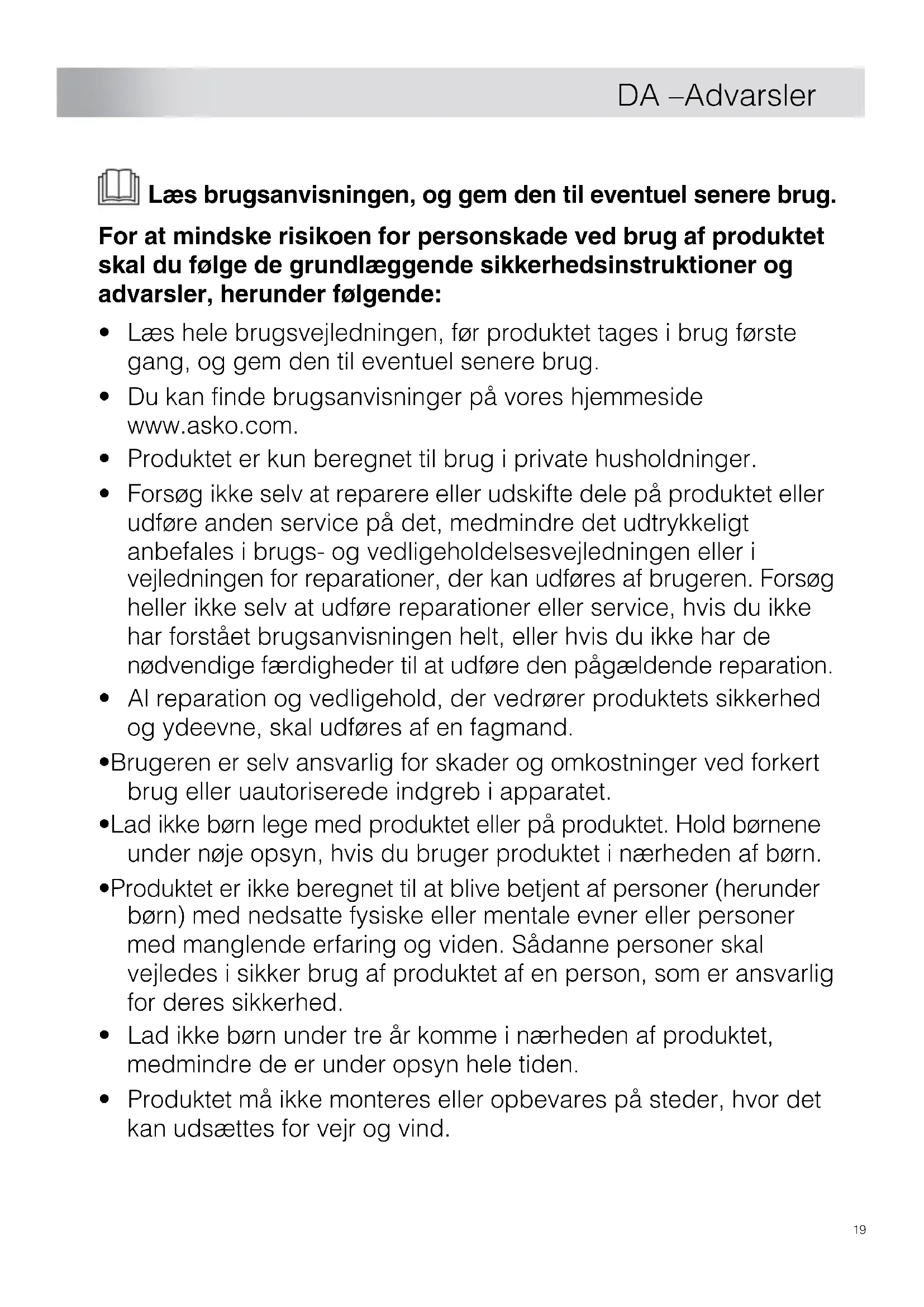 DA –Advarsler

Læs brugsanvisningen, og gem den til eventuel senere brug.

For at mindske risikoen for personskade ved brug af produktet skal du følge de grundlæggende sikkerhedsinstruktioner og advarsler, herunder følgende:

• Læs hele brugsvejledningen, før produktet tages i brug første gang, og gem den til eventuel senere brug.

• Du kan finde brugsanvisninger på vores hjemmeside www.asko.com.

• Produktet er kun beregnet til brug i private husholdninger.

• Forsøg ikke selv at reparere eller udskifte dele på produktet eller udføre anden service på det, medmindre det udtrykkeligt anbefales i brugs- og vedligeholdelsesvejledningen eller i vejledningen for reparationer, der kan udføres af brugeren. Forsøg heller ikke selv at udføre reparationer eller service, hvis du ikke har forstået brugsanvisningen helt, eller hvis du ikke har de nødvendige færdigheder til at udføre den pågældende reparation.

• Al reparation og vedligehold, der vedrører produktets sikkerhed og ydeevne, skal udføres af en fagmand.

•Brugeren er selv ansvarlig for skader og omkostninger ved forkert brug eller uautoriserede indgreb i apparatet.

•Lad ikke børn lege med produktet eller på produktet. Hold børnene under nøje opsyn, hvis du bruger produktet i nærheden af børn.

•Produktet er ikke beregnet til at blive betjent af personer (herunder børn) med nedsatte fysiske eller mentale evner eller personer med manglende erfaring og viden. Sådanne personer skal vejledes i sikker brug af produktet af en person, som er ansvarlig for deres sikkerhed.

• Lad ikke børn under tre år komme i nærheden af produktet, medmindre de er under opsyn hele tiden.

• Produktet må ikke monteres eller opbevares på steder, hvor det kan udsættes for vejr og vind.

19